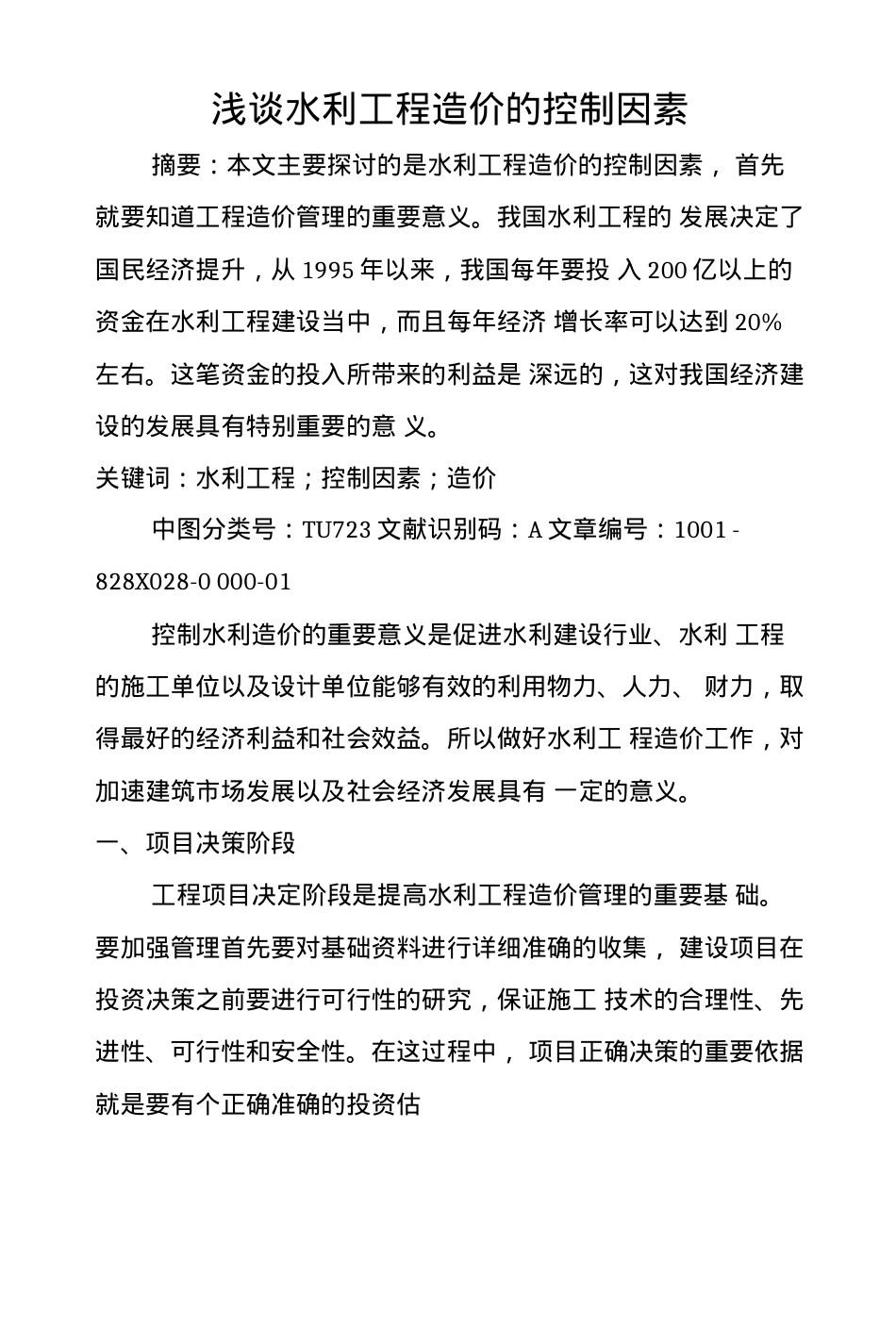 浅谈水利工程造价的控制因素

摘要：本文主要探讨的是水利工程造价的控制因素， 首先就要知道工程造价管理的重要意义。我国水利工程的 发展决定了国民经济提升，从 1995 年以来，我国每年要投 入 200 亿以上的资金在水利工程建设当中，而且每年经济 增长率可以达到 20%左右。这笔资金的投入所带来的利益是 深远的，这对我国经济建设的发展具有特别重要的意 义。

关键词：水利工程；控制因素；造价

中图分类号：TU723 文献识别码：A 文章编号：1001 - 828X028-0 000-01

控制水利造价的重要意义是促进水利建设行业、水利 工程的施工单位以及设计单位能够有效的利用物力、人力、 财力，取得最好的经济利益和社会效益。所以做好水利工 程造价工作，对加速建筑市场发展以及社会经济发展具有 一定的意义。

一、项目决策阶段

工程项目决定阶段是提高水利工程造价管理的重要基 础。要加强管理首先要对基础资料进行详细准确的收集， 建设项目在投资决策之前要进行可行性的研究，保证施工 技术的合理性、先进性、可行性和安全性。在这过程中， 项目正确决策的重要依据就是要有个正确准确的投资估